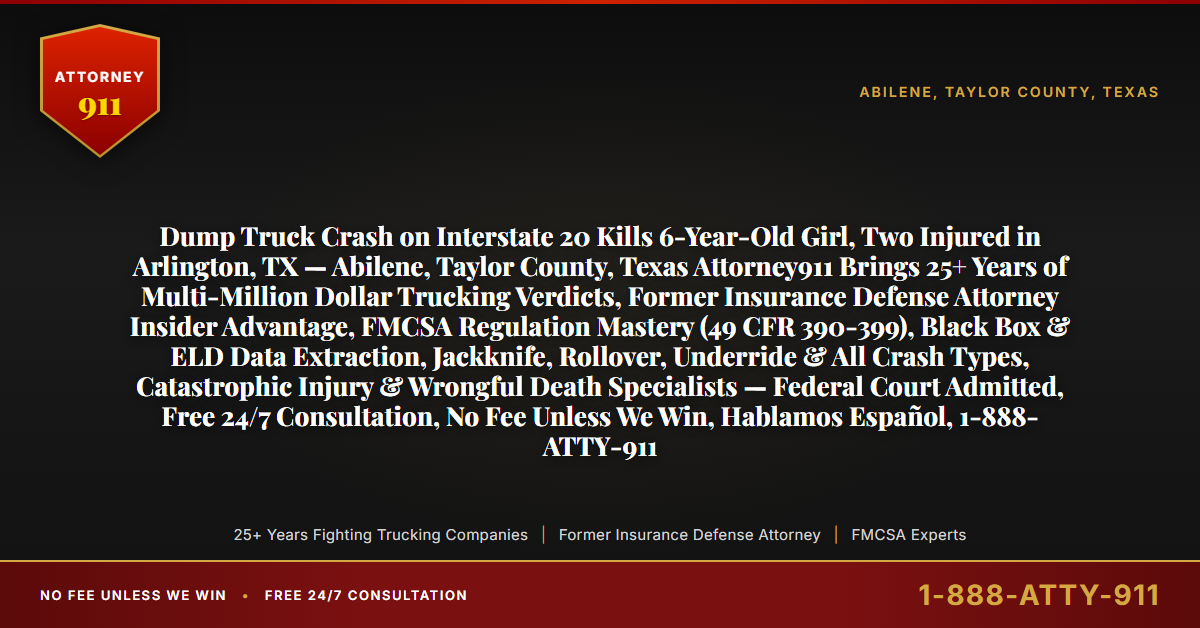 ATTORNEY
911

ABILENE, TAYLOR COUNTY, TEXAS

Dump Truck Crash on Interstate 20 Kills 6-Year-Old Girl, Two Injured in Arlington, TX — Abilene, Taylor County, Texas Attorney911 Brings 25+ Years of Multi-Million Dollar Trucking Verdicts, Former Insurance Defense Attorney Insider Advantage, FMCSA Regulation Mastery (49 CFR 390-399), Black Box & ELD Data Extraction, Jackknife, Rollover, Underride & All Crash Types, Catastrophic Injury & Wrongful Death Specialists — Federal Court Admitted, Free 24/7 Consultation, No Fee Unless We Win, Hablamos Español, 1-888-ATTY-911

25+ Years Fighting Trucking Companies | Former Insurance Defense Attorney | FMCSA Experts

NO FEE UNLESS WE WIN • FREE 24/7 CONSULTATION

1-888-ATTY-911